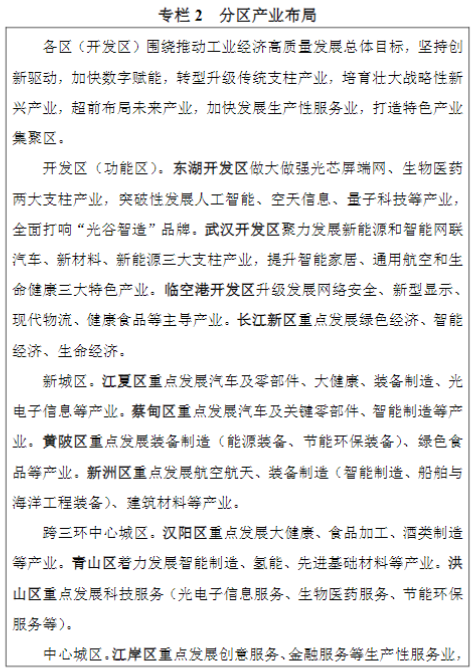 专栏 2　分区产业布局

各区（开发区）围绕推动工业经济高质量发展总体目标，坚持创新驱动，加快数字赋能，转型升级传统支柱产业，培育壮大战略性新兴产业，超前布局未来产业，加快发展生产性服务业，打造特色产业集聚区。

开发区（功能区）。东湖开发区做大做强光芯屏端网、生物医药两大支柱产业，突破性发展人工智能、空天信息、量子科技等产业，全面打响“光谷智造”品牌。武汉开发区聚力发展新能源和智能网联汽车、新材料、新能源三大支柱产业，提升智能家居、通用航空和生命健康三大特色产业。临空港开发区升级发展网络安全、新型显示、现代物流、健康食品等主导产业。长江新区重点发展绿色经济、智能经济、生命经济。

新城区。江夏区重点发展汽车及零部件、大健康、装备制造、光电子信息等产业。蔡甸区重点发展汽车及关键零部件、智能制造等产业。黄陂区重点发展装备制造（能源装备、节能环保装备）、绿色食品等产业。新洲区重点发展航空航天、装备制造（智能制造、船舶与海洋工程装备）、建筑材料等产业。

跨三环中心城区。汉阳区重点发展大健康、食品加工、酒类制造等产业。青山区着力发展智能制造、氢能、先进基础材料等产业。洪山区重点发展科技服务（光电子信息服务、生物医药服务、节能环保服务等）。

中心城区。江岸区重点发展创意服务、金融服务等生产性服务业，